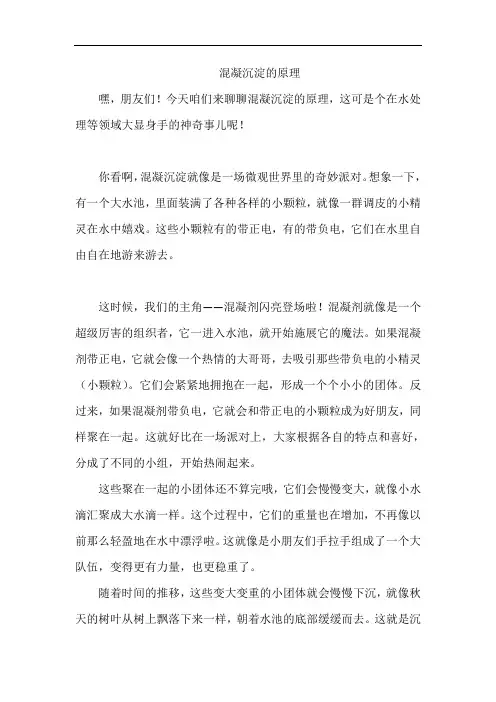 混凝沉淀的原理

嘿，朋友们！今天咱们来聊聊混凝沉淀的原理，这可是个在水处理等领域大显身手的神奇事儿呢！

你看啊，混凝沉淀就像是一场微观世界里的奇妙派对。想象一下，有一个大水池，里面装满了各种各样的小颗粒，就像一群调皮的小精灵在水中嬉戏。这些小颗粒有的带正电，有的带负电，它们在水里自由自在地游来游去。

这时候，我们的主角——混凝剂闪亮登场啦！混凝剂就像是一个超级厉害的组织者，它一进入水池，就开始施展它的魔法。如果混凝剂带正电，它就会像一个热情的大哥哥，去吸引那些带负电的小精灵（小颗粒）。它们会紧紧地拥抱在一起，形成一个个小小的团体。反过来，如果混凝剂带负电，它就会和带正电的小颗粒成为好朋友，同样聚在一起。这就好比在一场派对上，大家根据各自的特点和喜好，分成了不同的小组，开始热闹起来。

这些聚在一起的小团体还不算完哦，它们会慢慢变大，就像小水滴汇聚成大水滴一样。这个过程中，它们的重量也在增加，不再像以前那么轻盈地在水中漂浮啦。这就像是小朋友们手拉手组成了一个大队伍，变得更有力量，也更稳重了。

随着时间的推移，这些变大变重的小团体就会慢慢下沉，就像秋天的树叶从树上飘落下来一样，朝着水池的底部缓缓而去。这就是沉